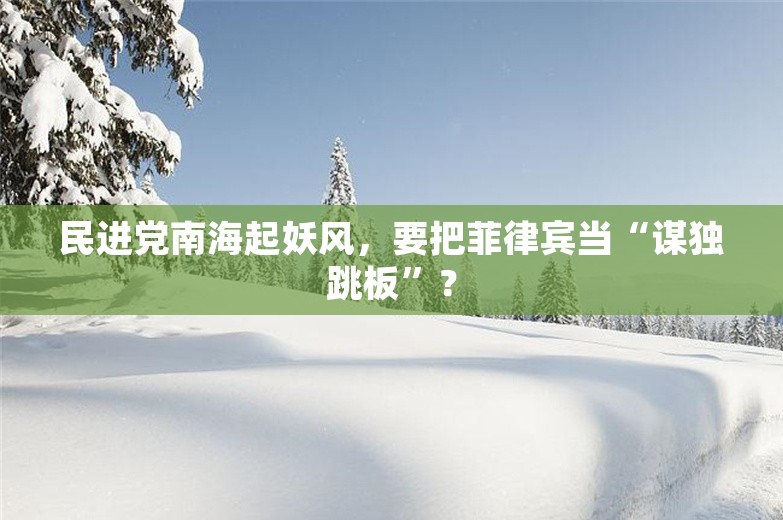 民进党南海起妖风，要把菲律宾当“谋独跳板”？